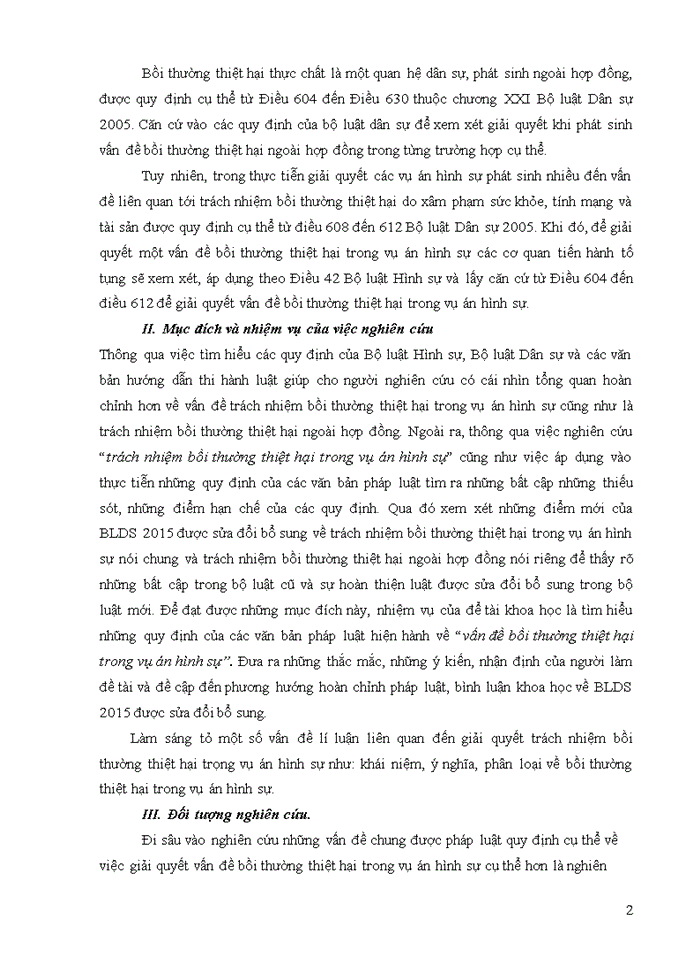 Bồi thường thiệt hại thực chất là một quan hệ dân sự, phát sinh ngoài hợp đồng, được quy định cụ thể từ Điều 604 đến Điều 630 thuộc chương XXI Bộ luật Dân sự 2005. Căn cứ vào các quy định của bộ luật dân sự để xem xét giải quyết khi phát sinh vấn đề bồi thường thiệt hại ngoài hợp đồng trong từng trường hợp cụ thể.

Tuy nhiên, trong thực tiễn giải quyết các vụ án hình sự phát sinh nhiều đến vấn đề liên quan tới trách nhiệm bồi thường thiệt hại do xâm phạm sức khỏe, tính mạng và tài sản được quy định cụ thể từ điều 608 đến 612 Bộ luật Dân sự 2005. Khi đó, để giải quyết một vấn đề bồi thường thiệt hại trong vụ án hình sự các cơ quan tiến hành tố tụng sẽ xem xét, áp dụng theo Điều 42 Bộ luật Hình sự và lấy căn cứ từ Điều 604 đến điều 612 để giải quyết vấn đề bồi thường thiệt hại trong vụ án hình sự.

II. Mục đích và nhiệm vụ của việc nghiên cứu

Thông qua việc tìm hiểu các quy định của Bộ luật Hình sự, Bộ luật Dân sự và các văn bản hướng dẫn thi hành luật giúp cho người nghiên cứu có cái nhìn tổng quan hoàn chỉnh hơn về vấn đề trách nhiệm bồi thường thiệt hại trong vụ án hình sự cũng như là trách nhiệm bồi thường thiệt hại ngoài hợp đồng. Ngoài ra, thông qua việc nghiên cứu "trách nhiệm bồi thường thiệt hại trong vụ án hình sự" cũng như việc áp dụng vào thực tiễn những quy định của các văn bản pháp luật tìm ra những bất cập những thiếu sót, những điểm hạn chế của các quy định. Qua đó xem xét những điểm mới của BLDS 2015 được sửa đổi bổ sung về trách nhiệm bồi thường thiệt hại trong vụ án hình sự nói chung và trách nhiệm bồi thường thiệt hại ngoài hợp đồng nói riêng để thấy rõ những bất cập trong bộ luật cũ và sự hoàn thiện luật được sửa đổi bổ sung trong bộ luật mới. Để đạt được những mục đích này, nhiệm vụ của đề tài khoa học là tìm hiểu những quy định của các văn bản pháp luật hiện hành về "vấn đề bồi thường thiệt hại trong vụ án hình sự". Đưa ra những thắc mắc, những ý kiến, nhận định của người làm đề tài và đề cập đến phương hướng hoàn chỉnh pháp luật, bình luận khoa học về BLDS 2015 được sửa đổi bổ sung.

Làm sáng tỏ một số vấn đề lí luận liên quan đến giải quyết trách nhiệm bồi thường thiệt hại trọng vụ án hình sự như: khái niệm, ý nghĩa, phân loại về bồi thường thiệt hại trong vụ án hình sự.

III. Đối tượng nghiên cứu.

Đi sâu vào nghiên cứu những vấn đề chung được pháp luật quy định cụ thể về việc giải quyết vấn đề bồi thường thiệt hại trong vụ án hình sự cụ thể hơn là nghiên

2